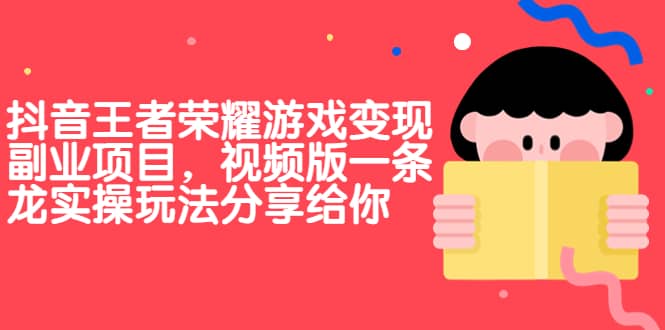 抖音王者荣耀游戏变现副业项目，视频版一条龙实操玩法分享给你